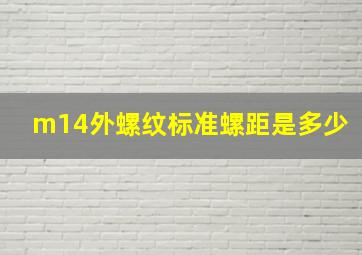 m14外螺纹标准螺距是多少